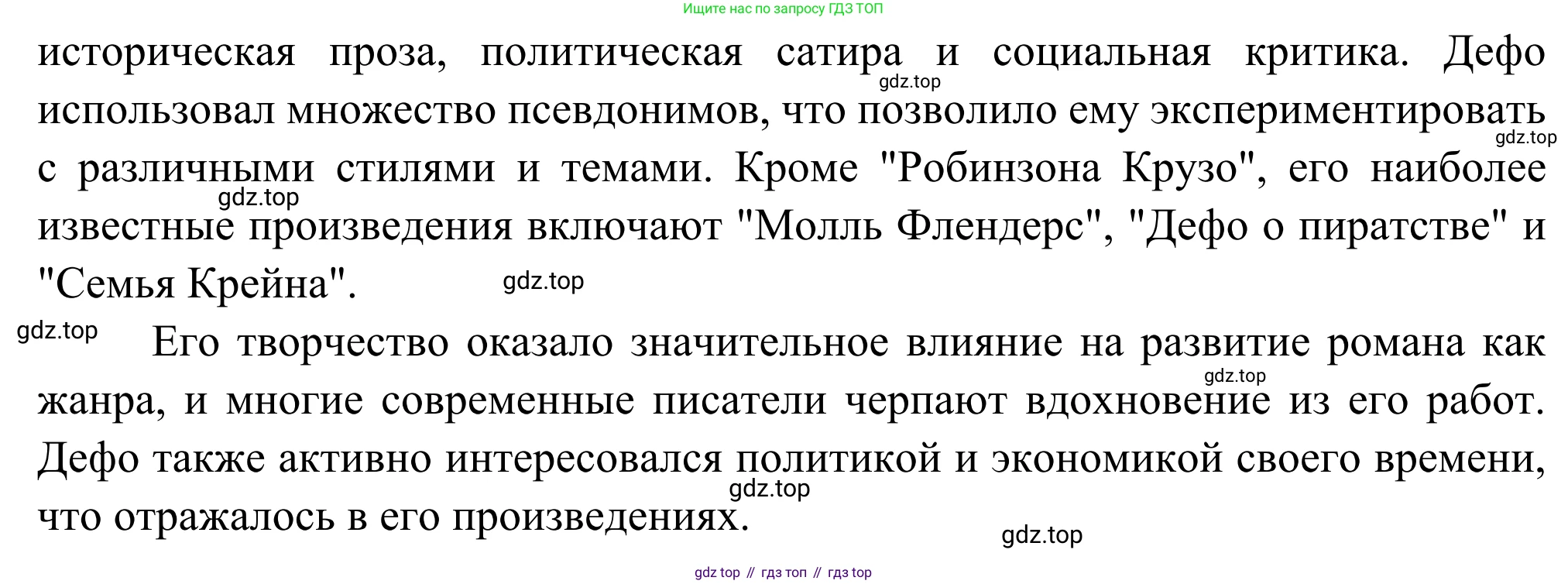 Ищите нас по запросу ГДЗ ТОП

историческая проза, политическая сатира и социальная критика. Дефо использовал множество псевдонимов, что позволило ему экспериментировать с различными стилями и темами. Кроме "Робинзона Крузо", его наиболее известные произведения включают "Молль Флендерс", "Дефо о пиратстве" и "Семья Крейна".

Его творчество оказало значительное влияние на развитие романа как жанра, и многие современные писатели черпают вдохновение из его работ. Дефо также активно интересовался политикой и экономикой своего времени, что отражалось в его произведениях.

gdz top // гдз топ // гдз top

gdz.top